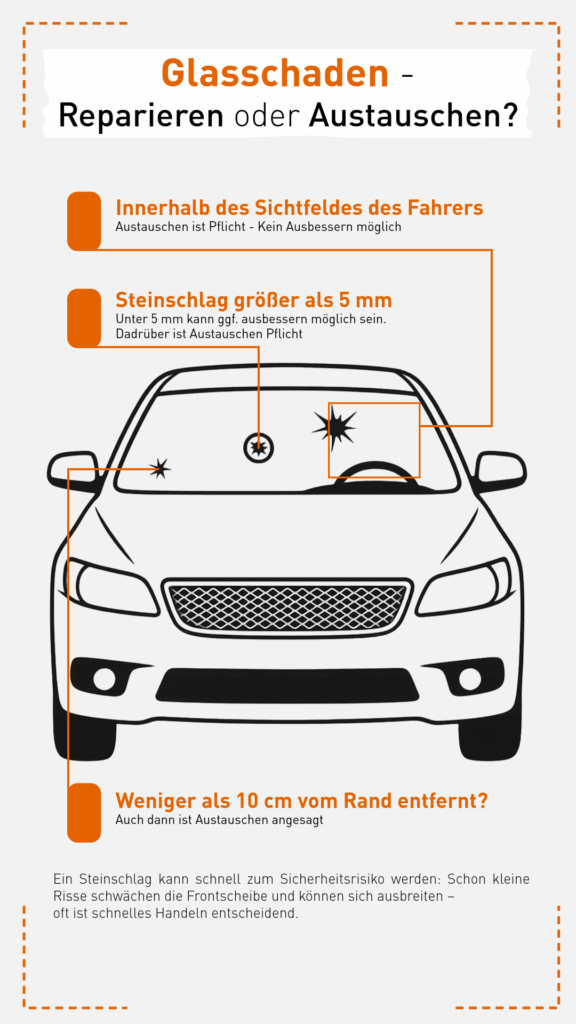 Glasschaden - Reparieren oder Austauschen?

Innerhalb des Sichtfeldes des Fahrers
Austauschen ist Pflicht - Kein Ausbessern möglich

Steinschlag größer als 5 mm
Unter 5 mm kann ggf. ausbessern möglich sein. Dadrüber ist Austauschen Pflicht

Weniger als 10 cm vom Rand entfernt?
Auch dann ist Austauschen angesagt

Ein Steinschlag kann schnell zum Sicherheitsrisiko werden: Schon kleine Risse schwächen die Frontscheibe und können sich ausbreiten – oft ist schnelles Handeln entscheidend.